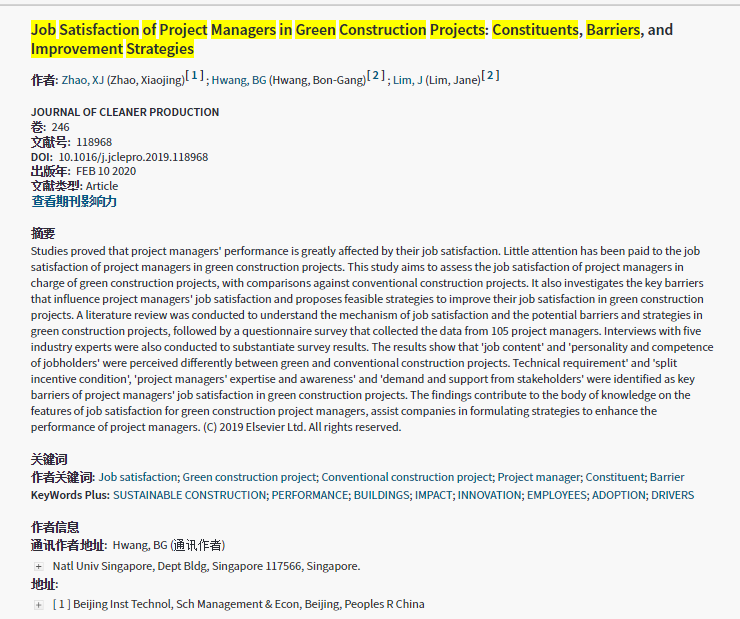 Job Satisfaction of Project Managers in Green Construction Projects: Constituents, Barriers, and Improvement Strategies

作者: Zhao, XJ (Zhao, Xiaojing)[ 1 ] ; Hwang, BG (Hwang, Bon-Gang)[ 2 ] ; Lim, J (Lim, Jane)[ 2 ]

JOURNAL OF CLEANER PRODUCTION
卷: 246
文献号: 118968
DOI: 10.1016/j.jclepro.2019.118968
出版年: FEB 10 2020
文献类型: Article
查看期刊影响力

摘要
Studies proved that project managers' performance is greatly affected by their job satisfaction. Little attention has been paid to the job satisfaction of project managers in green construction projects. This study aims to assess the job satisfaction of project managers in charge of green construction projects, with comparisons against conventional construction projects. It also investigates the key barriers that influence project managers' job satisfaction and proposes feasible strategies to improve their job satisfaction in green construction projects. A literature review was conducted to understand the mechanism of job satisfaction and the potential barriers and strategies in green construction projects, followed by a questionnaire survey that collected the data from 105 project managers. Interviews with five industry experts were also conducted to substantiate survey results. The results show that 'job content' and 'personality and competence of jobholders' were perceived differently between green and conventional construction projects. Technical requirement' and 'split incentive condition', 'project managers' expertise and awareness' and 'demand and support from stakeholders' were identified as key barriers of project managers' job satisfaction in green construction projects. The findings contribute to the body of knowledge on the features of job satisfaction for green construction project managers, assist companies in formulating strategies to enhance the performance of project managers. (C) 2019 Elsevier Ltd. All rights reserved.

关键词
作者关键词: Job satisfaction; Green construction project; Conventional construction project; Project manager; Constituent; Barrier
KeyWords Plus: SUSTAINABLE CONSTRUCTION; PERFORMANCE; BUILDINGS; IMPACT; INNOVATION; EMPLOYEES; ADOPTION; DRIVERS

作者信息
通讯作者地址: Hwang, BG (通讯作者)
Natl Univ Singapore, Dept Bldg, Singapore 117566, Singapore.
地址:
[ 1 ] Beijing Inst Technol, Sch Management & Econ, Beijing, Peoples R China